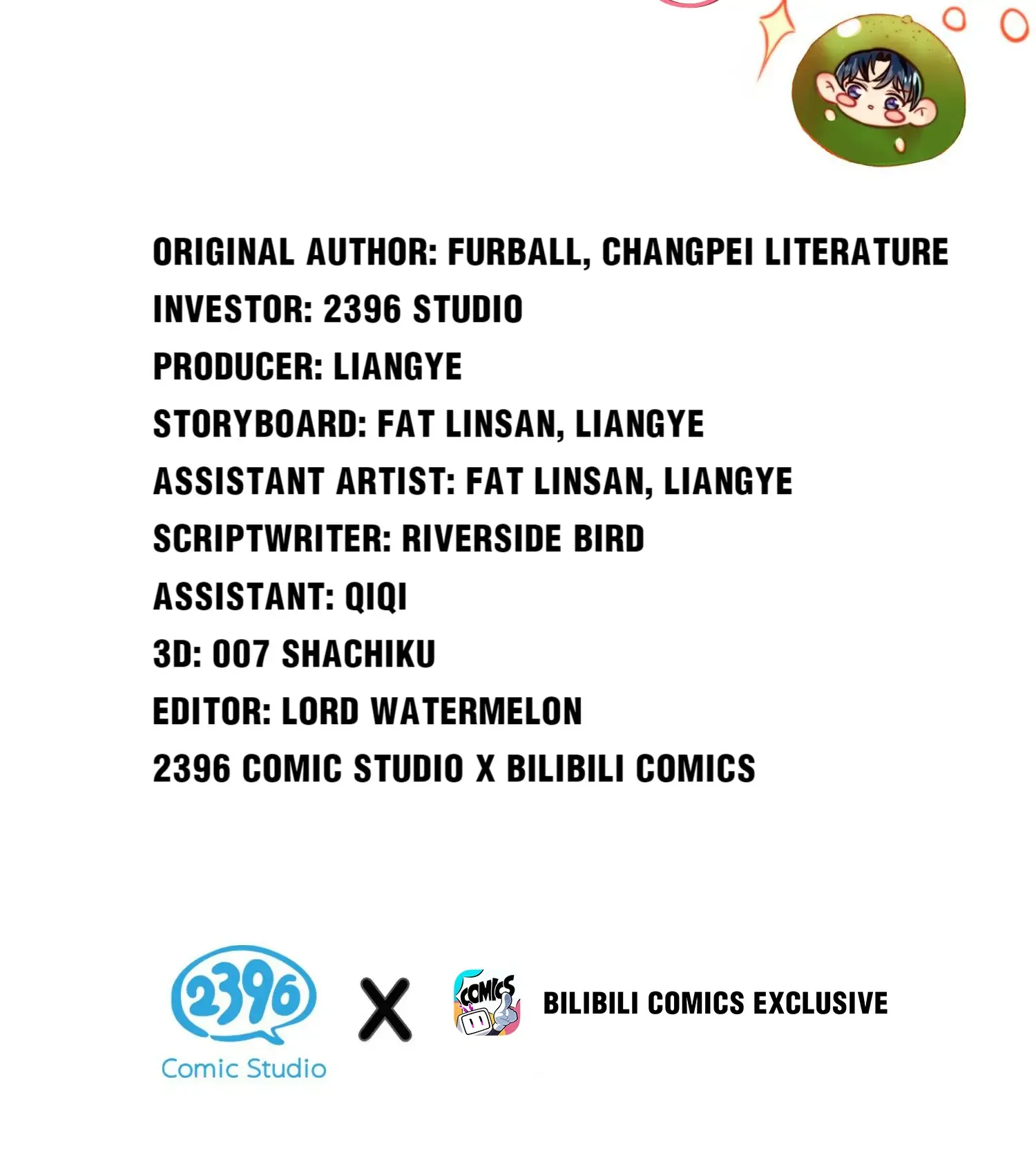 ORIGINAL AUTHOR: FURBALL, CHANGPEI LITERATURE
INVESTOR: 2396 STUDIO
PRODUCER: LIANGYE
STORYBOARD: FAT LINSAN, LIANGYE
ASSISTANT ARTIST: FAT LINSAN, LIANGYE
SCRIPTWRITER: RIVERSIDE BIRD
ASSISTANT: QIQI
3D: 007 SHACHIKU
EDITOR: LORD WATERMELON
2396 COMIC STUDIO X BILIBILI COMICS

2396
Comic Studio
X
COMICS
BILIBILI COMICS EXCLUSIVE